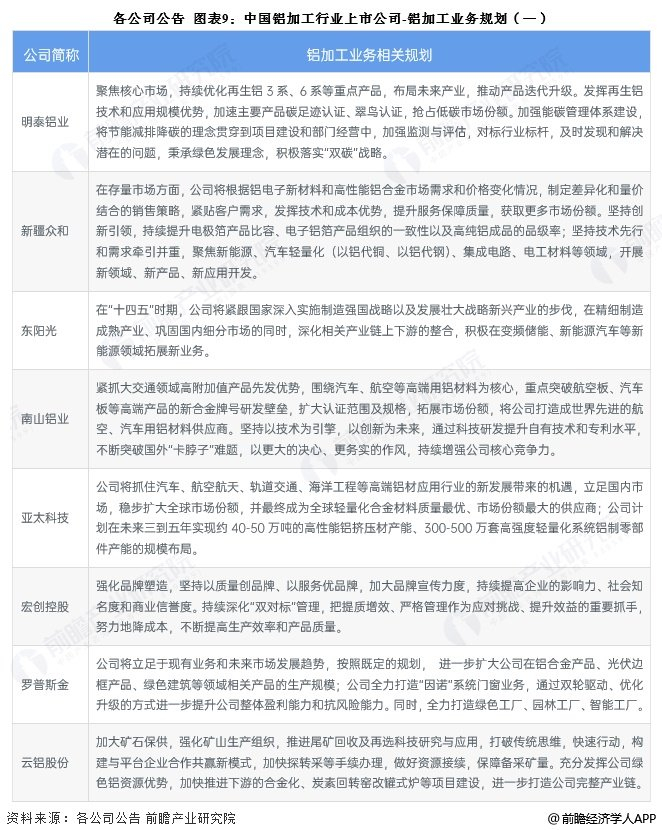 各公司公告 图表9：中国铝加工行业上市公司-铝加工业务规划（一）

| 公司简称 | 铝加工业务相关规划 |
|---|---|
| 明泰铝业 | 聚焦核心市场，持续优化再生铝 3 系、6 系等重点产品，布局未来产业，推动产品迭代升级。发挥再生铝技术和应用规模优势，加速主要产品碳足迹认证、翠鸟认证，抢占低碳市场份额。加强能碳管理体系建设，将节能减排降碳的理念贯穿到项目建设和部门经营中，加强监测与评估，对标行业标杆，及时发现和解决潜在的问题，秉承绿色发展理念，积极落实"双碳"战略。 |
| 新疆众和 | 在存量市场方面，公司将根据铝电子新材料和高性能铝合金市场需求和价格变化情况，制定差异化和量价结合的销售策略，紧贴客户需求，发挥技术和成本优势，提升服务保障质量，获取更多市场份额。坚持创新引领，持续提升电极箔产品比容、电子铝箔产品组织的一致性以及高纯铝成品的品级率；坚持技术先行和需求牵引并重，聚焦新能源、汽车轻量化（以铝代铜、以铝代钢）、集成电路、电工材料等领域，开展新领域、新产品、新应用开发。 |
| 东阳光 | 在"十四五"时期，公司将紧跟国家深入实施制造强国战略以及发展壮大战略新兴产业的步伐，在精细制造成熟产业、巩固国内细分市场的同时，深化相关产业链上下游的整合，积极在变频储能、新能源汽车等新能源领域拓展新业务。 |
| 南山铝业 | 紧抓大交通领域高附加值产品先发优势，围绕汽车、航空等高端用铝材料为核心，重点突破航空板、汽车板等高端产品的新合金牌号研发壁垒，扩大认证范围及规格，拓展市场份额，将公司打造成世界先进的航空、汽车用铝材料供应商。坚持以技术为引擎，以创新为未来，通过科技研发提升自有技术和专利水平，不断突破国外"卡脖子"难题，以更大的决心、更务实的作风，持续增强公司核心竞争力。 |
| 亚太科技 | 公司将抓住汽车、航空航天、轨道交通、海洋工程等高端铝材应用行业的新发展带来的机遇，立足国内市场，稳步扩大全球市场份额，并最终成为全球轻量化合金材料质量最优、市场份额最大的供应商；公司计划在未来三到五年实现约 40-50 万吨的高性能铝挤压材产能、300-500 万套高强度轻量化系统铝制零部件产能的规模布局。 |
| 宏创控股 | 强化品牌塑造，坚持以质量创品牌、以服务优品牌，加大品牌宣传力度，持续提高企业的影响力、社会知名度和商业信誉度。持续深化"双对标"管理，把提质增效、严格管理作为应对挑战、提升效益的重要抓手，努力地降成本，不断提高生产效率和产品质量。 |
| 罗普斯金 | 公司将立足于现有业务和未来市场发展趋势，按照既定的规划， 进一步扩大公司在铝合金产品、光伏边框产品、绿色建筑等领域相关产品的生产规模；公司全力打造"因诺"系统门窗业务，通过双轮驱动、优化升级的方式进一步提升公司整体盈利能力和抗风险能力。同时，全力打造绿色工厂、园林工厂、智能工厂。 |
| 云铝股份 | 加大矿石保供，强化矿山生产组织，推进尾矿回收及再选科技研究与应用，打破传统思维，快速行动，构建与平台企业合作共赢新模式，加快探转采等手续办理，做好资源接续，保障备采矿量。充分发挥公司绿色铝资源优势，加快推进下游的合金化、炭素回转窑改罐式炉等项目建设，进一步打造公司完整产业链。 |

资料来源：各公司公告 前瞻产业研究院

@前瞻经济学人APP